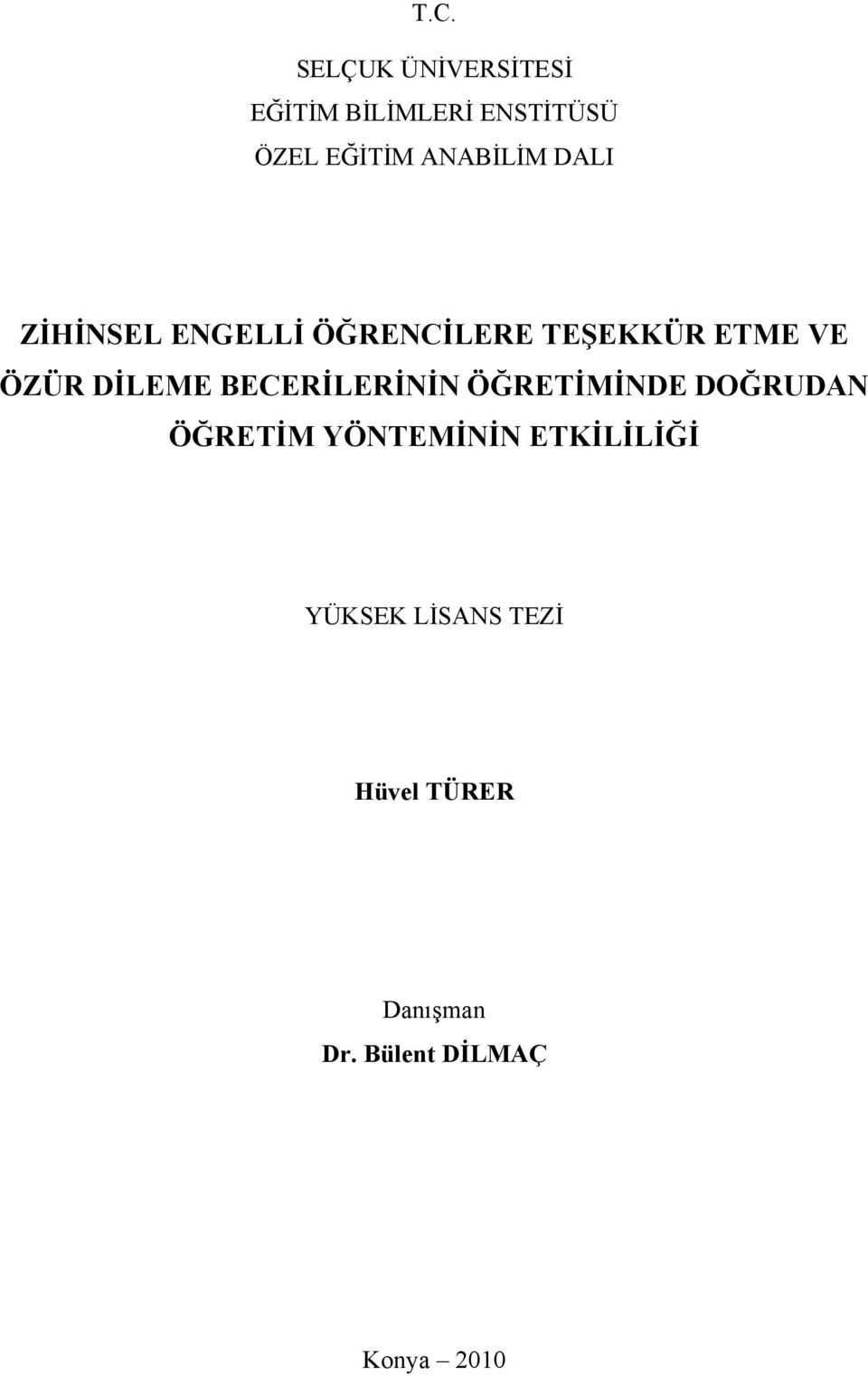 T.C.

SELÇUK ÜNİVERSİTESİ
EĞİTİM BİLİMLERİ ENSTİTÜSÜ
ÖZEL EĞİTİM ANABİLİM DALI

ZİHİNSEL ENGELLİ ÖĞRENCİLERE TEŞEKKÜR ETME VE ÖZÜR DİLEME BECERİLERİNİN ÖĞRETİMİNDE DOĞRUDAN ÖĞRETİM YÖNTEMİNİN ETKİLİLİĞİ

YÜKSEK LİSANS TEZİ

Hüvel TÜRER

Danışman
Dr. Bülent DİLMAÇ

Konya – 2010